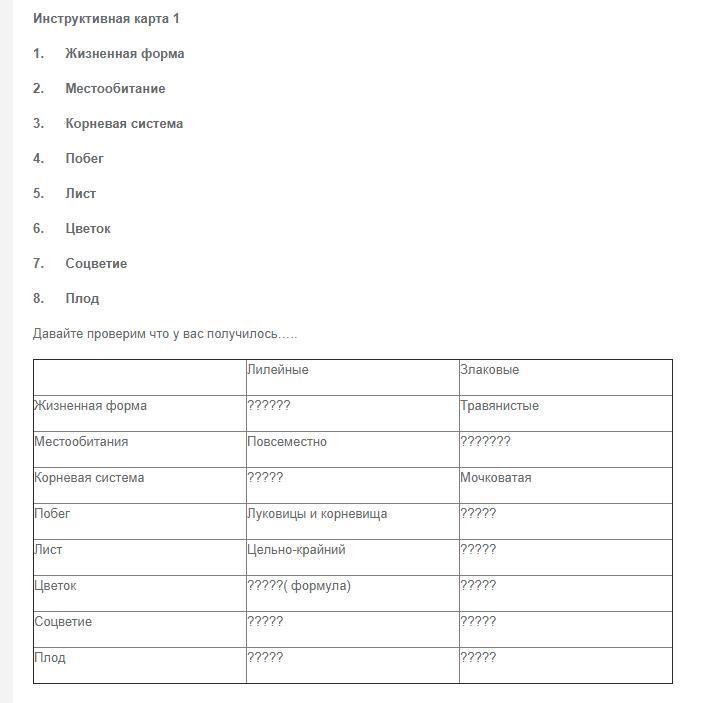 Инструктивная карта 1

1. Жизненная форма

2. Местообитание

3. Корневая система

4. Побег

5. Лист

6. Цветок

7. Соцветие

8. Плод

Давайте проверим что у вас получилось…..

| | Лилейные | Злаковые |
|---|---|---|
| Жизненная форма | ?????? | Травянистые |
| Местообитания | Повсеместно | ??????? |
| Корневая система | ????? | Мочковатая |
| Побег | Луковицы и корневища | ????? |
| Лист | Цельно-крайний | ????? |
| Цветок | ?????( формула) | ????? |
| Соцветие | ????? | ????? |
| Плод | ????? | ????? |